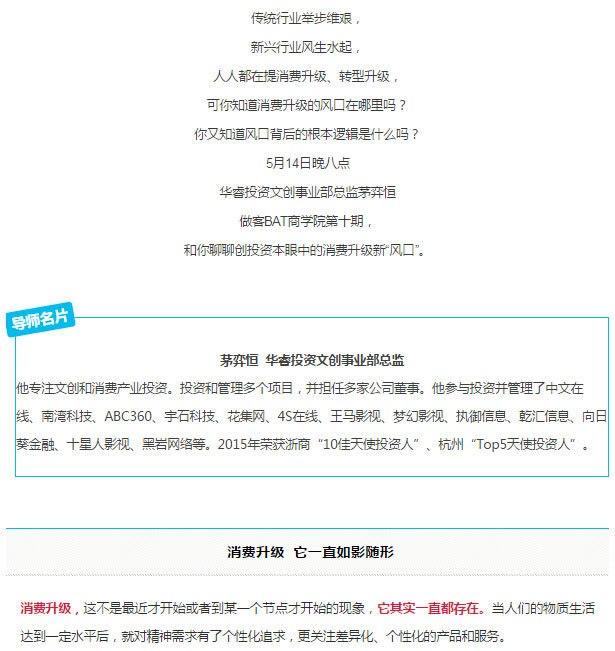 传统行业举步维艰，
新兴行业风生水起，
人人都在提消费升级、转型升级，
可你知道消费升级的风口在哪里吗？
你又知道风口背后的根本逻辑是什么吗？
5月14日晚八点
华睿投资文创事业部总监茅弈恒
做客BAT商学院第十期，
和你聊聊创投资本眼中的消费升级新“风口”。

导师名片

茅弈恒 华睿投资文创事业部总监
他专注文创和消费产业投资。投资和管理多个项目，并担任多家公司董事。他参与投资并管理了中文在线、南湾科技、ABC360、宇石科技、花集网、4S在线、王马影视、梦幻影视、执御信息、乾汇信息、向日葵金融、十星人影视、黑岩网络等。2015年荣获浙商“10佳天使投资人”、杭州“Top5天使投资人”。

消费升级 它一直如影随形

消费升级，这不是最近才开始或者到某一个节点才开始的现象，它其实一直都存在。当人们的物质生活达到一定水平后，就对精神需求有了个性化追求，更关注差异化、个性化的产品和服务。